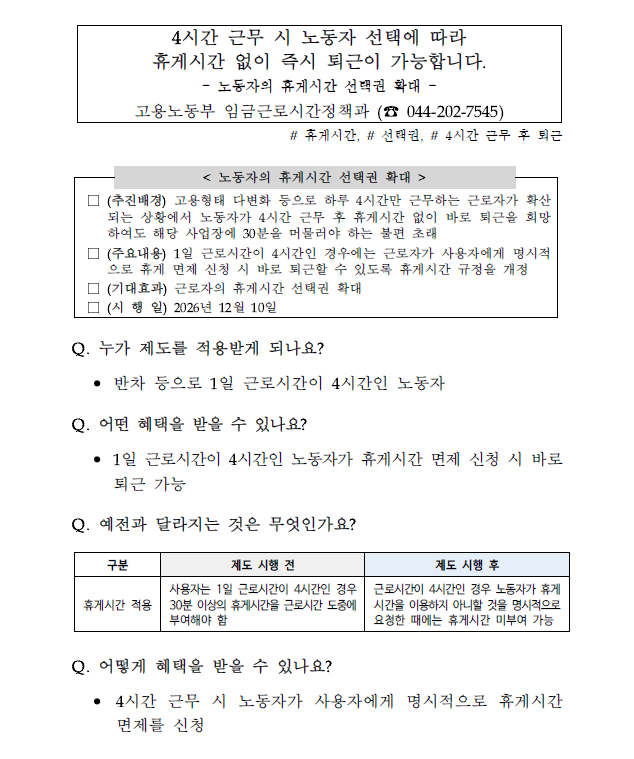 4시간 근무 시 노동자 선택에 따라
휴게시간 없이 즉시 퇴근이 가능합니다.
- 노동자의 휴게시간 선택권 확대 -
고용노동부 임금근로시간정책과 (☎ 044-202-7545)

# 휴게시간, # 선택권, # 4시간 근무 후 퇴근

< 노동자의 휴게시간 선택권 확대 >

☐ (추진배경) 고용형태 다변화 등으로 하루 4시간만 근무하는 근로자가 확산되는 상황에서 노동자가 4시간 근무 후 휴게시간 없이 바로 퇴근을 희망하여도 해당 사업장에 30분을 머물러야 하는 불편 초래
☐ (주요내용) 1일 근로시간이 4시간인 경우에는 근로자가 사용자에게 명시적으로 휴게 면제 신청 시 바로 퇴근할 수 있도록 휴게시간 규정을 개정
☐ (기대효과) 근로자의 휴게시간 선택권 확대
☐ (시 행 일) 2026년 12월 10일

Q. 누가 제도를 적용받게 되나요?

• 반차 등으로 1일 근로시간이 4시간인 노동자

Q. 어떤 혜택을 받을 수 있나요?

• 1일 근로시간이 4시간인 노동자가 휴게시간 면제 신청 시 바로 퇴근 가능

Q. 예전과 달라지는 것은 무엇인가요?

| 구분 | 제도 시행 전 | 제도 시행 후 |
|---|---|---|
| 휴게시간 적용 | 사용자는 1일 근로시간이 4시간인 경우 30분 이상의 휴게시간을 근로시간 도중에 부여해야 함 | 근로시간이 4시간인 경우 노동자가 휴게시간을 이용하지 아니할 것을 명시적으로 요청한 때에는 휴게시간 미부여 가능 |

Q. 어떻게 혜택을 받을 수 있나요?

• 4시간 근무 시 노동자가 사용자에게 명시적으로 휴게시간 면제를 신청